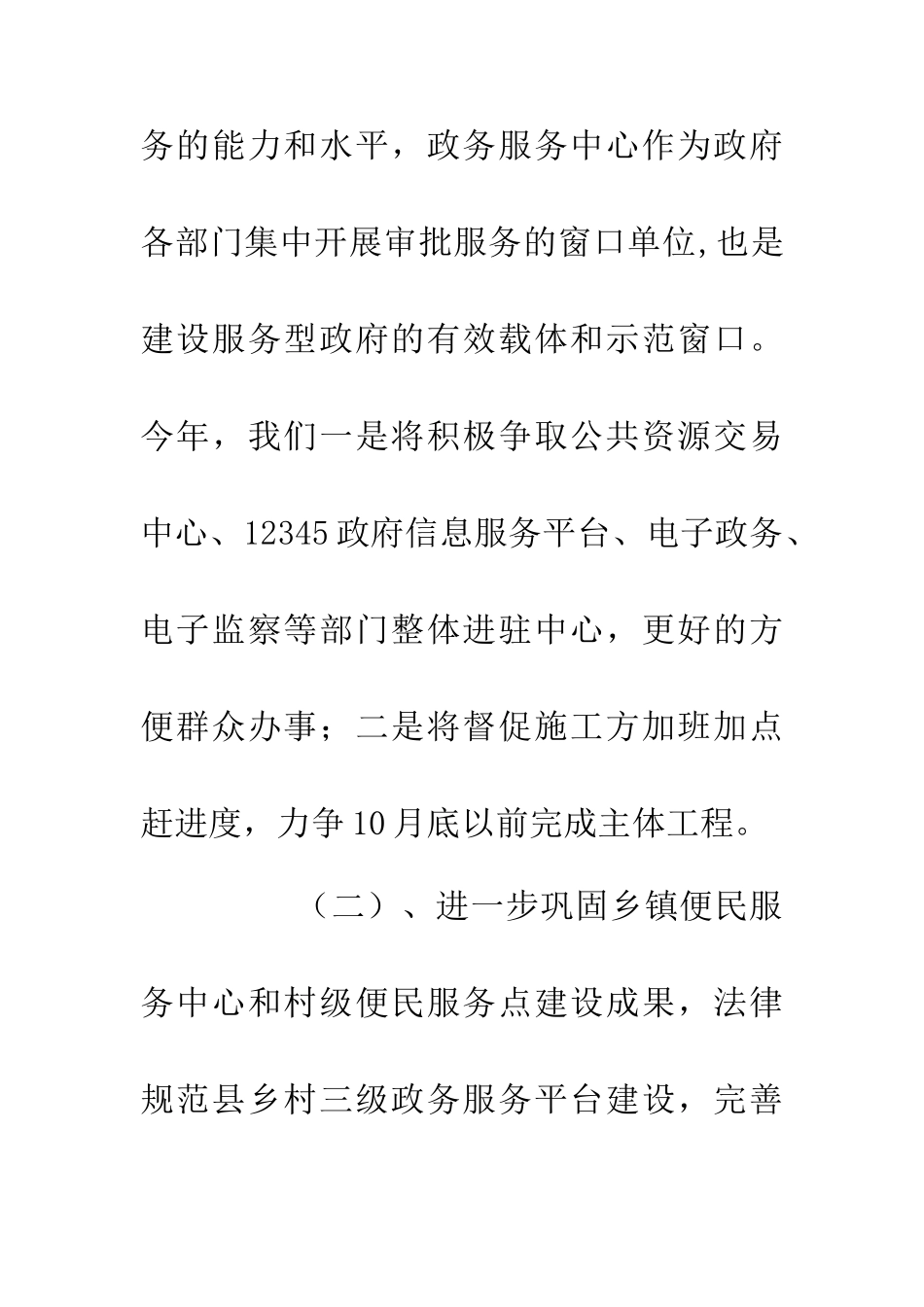 务的能力和水平，政务服务中心作为政府各部门集中开展审批服务的窗口单位,也是建设服务型政府的有效载体和示范窗口。今年，我们一是将积极争取公共资源交易中心、12345政府信息服务平台、电子政务、电子监察等部门整体进驻中心，更好的方便群众办事；二是将督促施工方加班加点赶进度，力争10月底以前完成主体工程。

（二）、进一步巩固乡镇便民服务中心和村级便民服务点建设成果，法律规范县乡村三级政务服务平台建设，完善